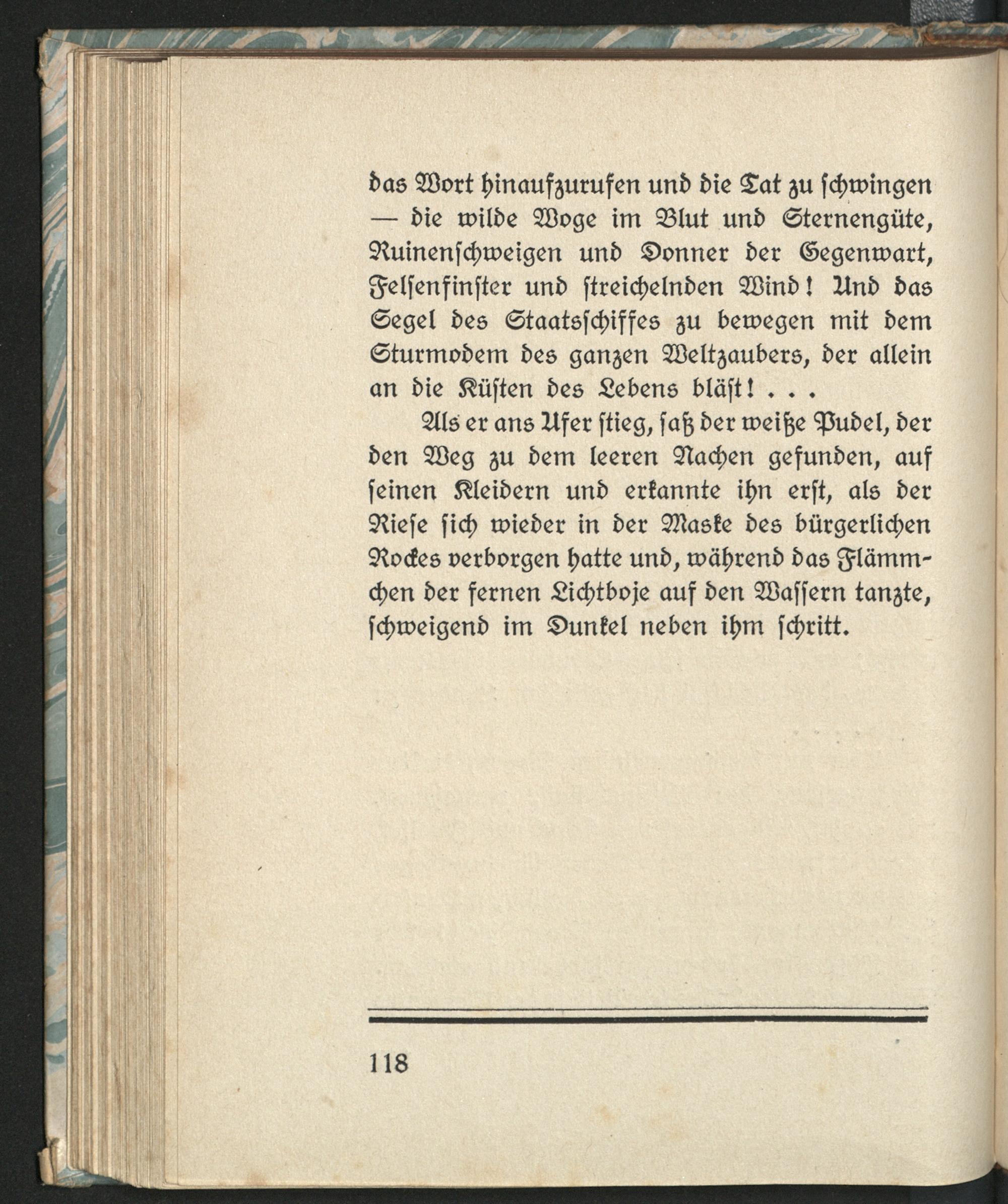 das Wort hinaufzurufen und die Tat zu schwingen — die wilde Woge im Blut und Sternengüte, Ruinenschweigen und Donner der Gegenwart, Felsenfinster und streichelnden Wind! Und das Segel des Staatsschiffes zu bewegen mit dem Sturmodem des ganzen Weltzaubers, der allein an die Küsten des Lebens bläst! . . .

Als er ans Ufer stieg, saß der weiße Pudel, der den Weg zu dem leeren Nachen gefunden, auf seinen Kleidern und erkannte ihn erst, als der Riese sich wieder in der Maske des bürgerlichen Rockes verborgen hatte und, während das Flämmchen der fernen Lichtboje auf den Wassern tanzte, schweigend im Dunkel neben ihm schritt.

118